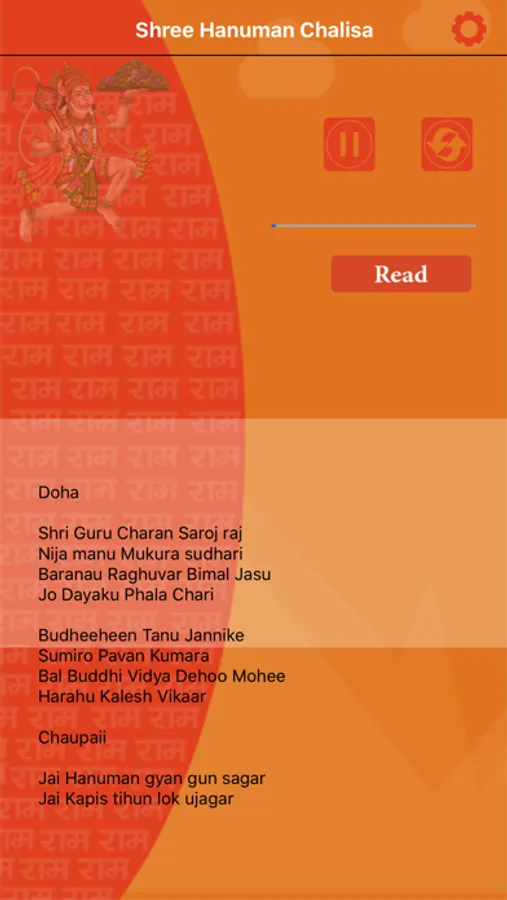 Shree Hanuman Chalisa

Read

Doha

Shri Guru Charan Saroj raj
Nija manu Mukura sudhari
Baranau Raghuvar Bimal Jasu
Jo Dayaku Phala Chari

Budheeheen Tanu Jannike
Sumiro Pavan Kumara
Bal Buddhi Vidya Dehoo Mohee
Harahu Kalesh Vikaar

Chaupaii

Jai Hanuman gyan gun sagar
Jai Kapis tihun lok ujagar